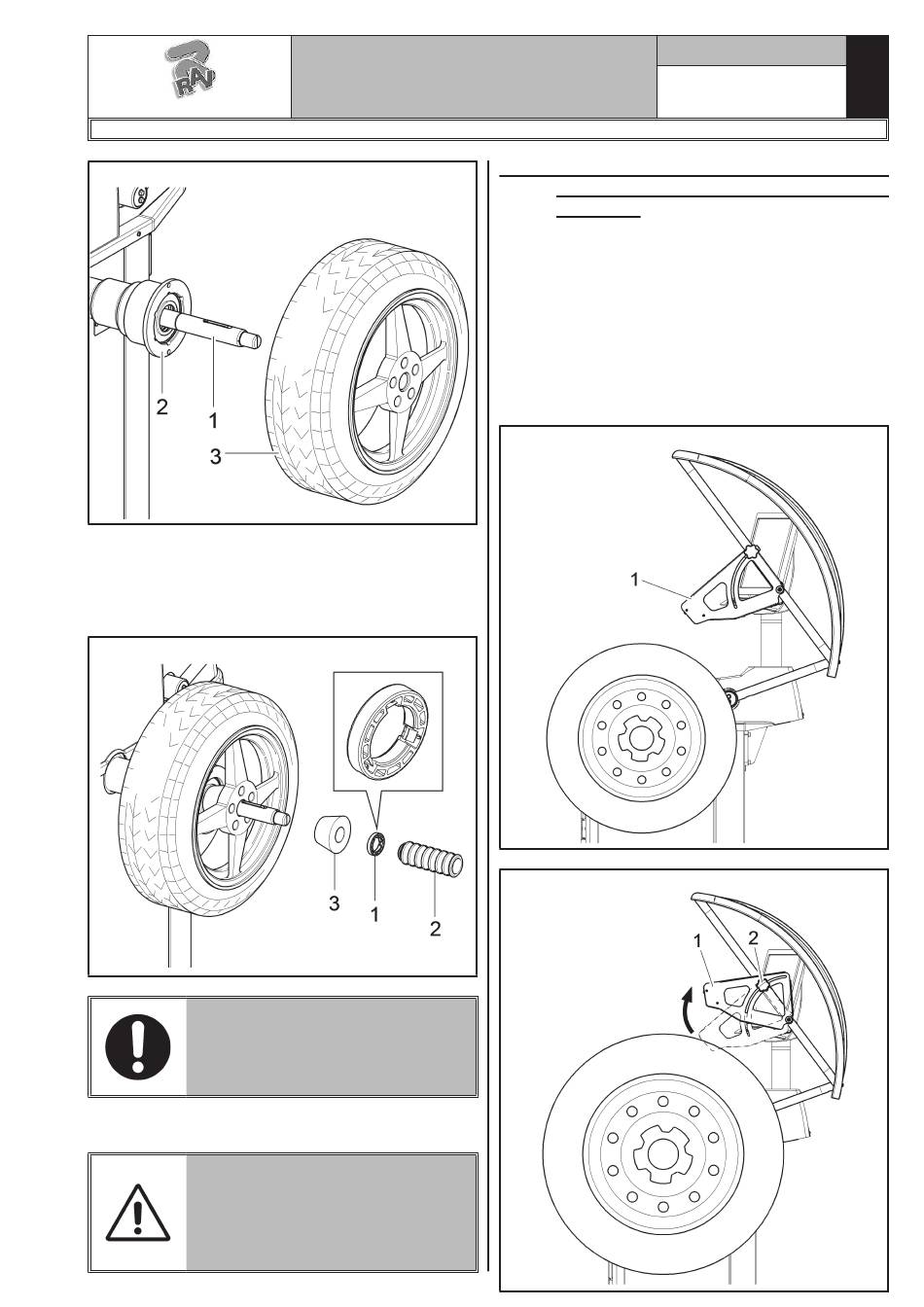 RAV

2
1
3

3
1
2

1

1
2